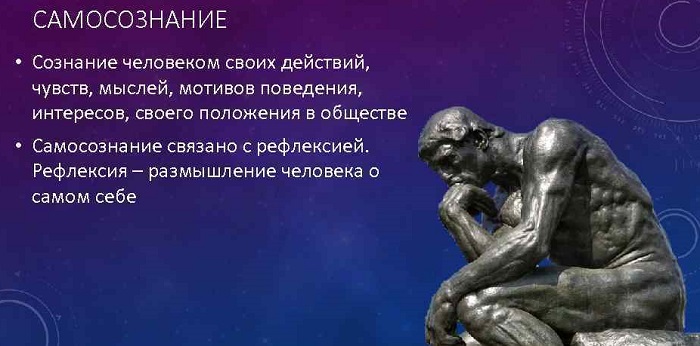 САМОСОЗНАНИЕ

• Сознание человеком своих действий, чувств, мыслей, мотивов поведения, интересов, своего положения в обществе

• Самосознание связано с рефлексией. Рефлексия – размышление человека о самом себе